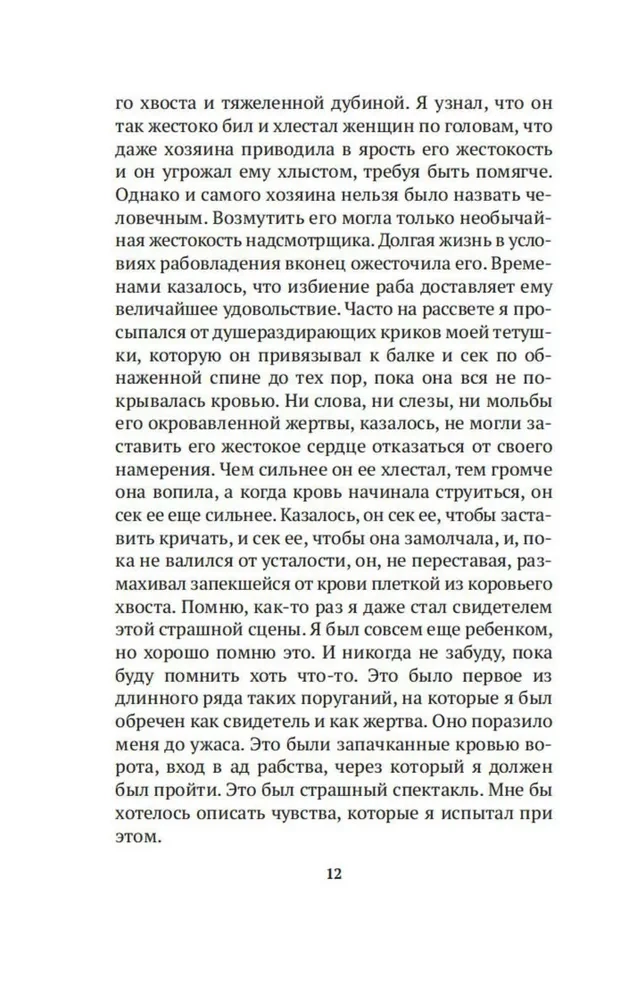 го хвоста и тяжеленной дубиной. Я узнал, что он так жестоко бил и хлестал женщин по головам, что даже хозяина приводила в ярость его жестокость и он угрожал ему хлыстом, требуя быть помягче. Однако и самого хозяина нельзя было назвать человечным. Возмутить его могла только необычайная жестокость надсмотрщика. Долгая жизнь в условиях рабовладения вконец ожесточила его. Временами казалось, что избиение раба доставляет ему величайшее удовольствие. Часто на рассвете я просыпался от душераздирающих криков моей тетушки, которую он привязывал к балке и сек по обнаженной спине до тех пор, пока она вся не покрывалась кровью. Ни слова, ни слезы, ни мольбы его окровавленной жертвы, казалось, не могли заставить его жестокое сердце отказаться от своего намерения. Чем сильнее он ее хлестал, тем громче она вопила, а когда кровь начинала струиться, он сек ее еще сильнее. Казалось, он сек ее, чтобы заставить кричать, и сек ее, чтобы она замолчала, и, пока не валился от усталости, он, не переставая, размахивал запекшейся от крови плеткой из коровьего хвоста. Помню, как-то раз я даже стал свидетелем этой страшной сцены. Я был совсем еще ребенком, но хорошо помню это. И никогда не забуду, пока буду помнить хоть что-то. Это было первое из длинного ряда таких поруганий, на которые я был обречен как свидетель и как жертва. Оно поразило меня до ужаса. Это были запачканные кровью ворота, вход в ад рабства, через который я должен был пройти. Это был страшный спектакль. Мне бы хотелось описать чувства, которые я испытал при этом.

12